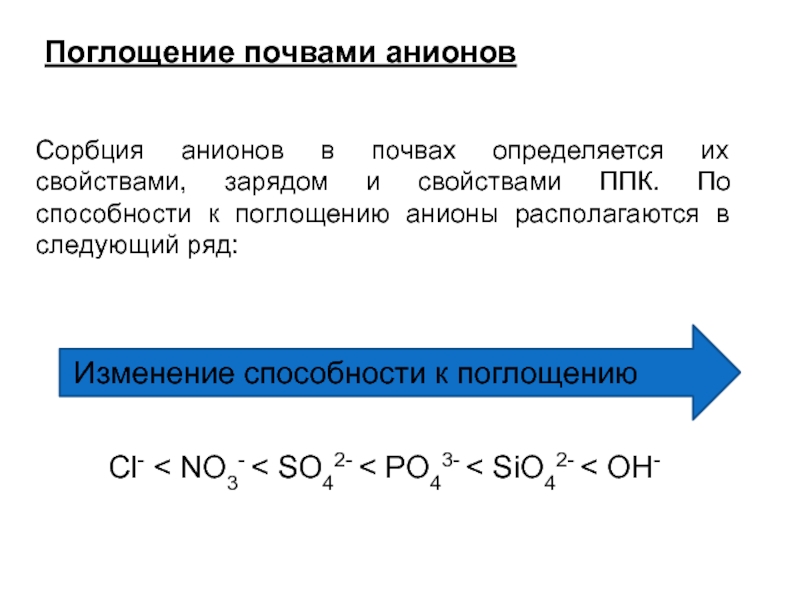 Поглощение почвами анионов

Сорбция анионов в почвах определяется их свойствами, зарядом и свойствами ППК. По способности к поглощению анионы располагаются в следующий ряд:

Изменение способности к поглощению

$Cl^- < NO_3^- < SO_4^{2-} < PO_4^{3-} < SiO_4^{2-} < OH^-$